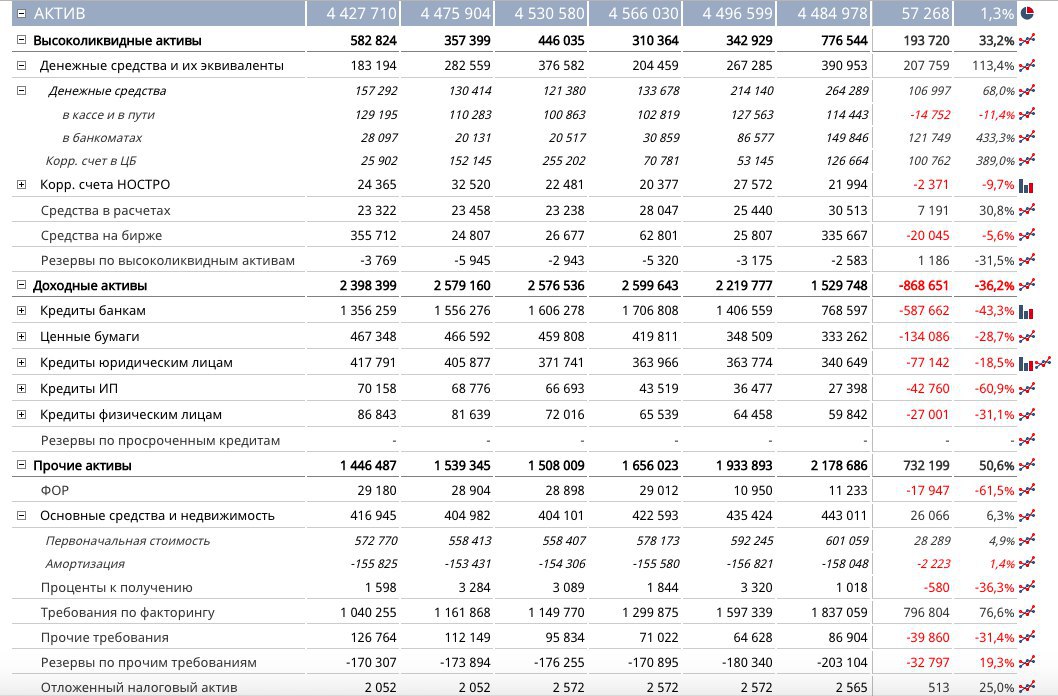 | АКТИВ | 4 427 710 | 4 475 904 | 4 530 580 | 4 566 030 | 4 496 599 | 4 484 978 | 57 268 | 1,3% |
|---|---|---|---|---|---|---|---|---|
| Высоколиквидные активы | 582 824 | 357 399 | 446 035 | 310 364 | 342 929 | 776 544 | 193 720 | 33,2% |
| Денежные средства и их эквиваленты | 183 194 | 282 559 | 376 582 | 204 459 | 267 285 | 390 953 | 207 759 | 113,4% |
| Денежные средства | 157 292 | 130 414 | 121 380 | 133 678 | 214 140 | 264 289 | 106 997 | 68,0% |
| в кассе и в пути | 129 195 | 110 283 | 100 863 | 102 819 | 127 563 | 114 443 | -14 752 | -11,4% |
| в банкоматах | 28 097 | 20 131 | 20 517 | 30 859 | 86 577 | 149 846 | 121 749 | 433,3% |
| Корр. счет в ЦБ | 25 902 | 152 145 | 255 202 | 70 781 | 53 145 | 126 664 | 100 762 | 389,0% |
| Корр. счета НОСТРО | 24 365 | 32 520 | 22 481 | 20 377 | 27 572 | 21 994 | -2 371 | -9,7% |
| Средства в расчетах | 23 322 | 23 458 | 23 238 | 28 047 | 25 440 | 30 513 | 7 191 | 30,8% |
| Средства на бирже | 355 712 | 24 807 | 26 677 | 62 801 | 25 807 | 335 667 | -20 045 | -5,6% |
| Резервы по высоколиквидным активам | -3 769 | -5 945 | -2 943 | -5 320 | -3 175 | -2 583 | 1 186 | -31,5% |
| Доходные активы | 2 398 399 | 2 579 160 | 2 576 536 | 2 599 643 | 2 219 777 | 1 529 748 | -868 651 | -36,2% |
| Кредиты банкам | 1 356 259 | 1 556 276 | 1 606 278 | 1 706 808 | 1 406 559 | 768 597 | -587 662 | -43,3% |
| Ценные бумаги | 467 348 | 466 592 | 459 808 | 419 811 | 348 509 | 333 262 | -134 086 | -28,7% |
| Кредиты юридическим лицам | 417 791 | 405 877 | 371 741 | 363 966 | 363 774 | 340 649 | -77 142 | -18,5% |
| Кредиты ИП | 70 158 | 68 776 | 66 693 | 43 519 | 36 477 | 27 398 | -42 760 | -60,9% |
| Кредиты физическим лицам | 86 843 | 81 639 | 72 016 | 65 539 | 64 458 | 59 842 | -27 001 | -31,1% |
| Резервы по просроченным кредитам | - | - | - | - | - | - | - | - |
| Прочие активы | 1 446 487 | 1 539 345 | 1 508 009 | 1 656 023 | 1 933 893 | 2 178 686 | 732 199 | 50,6% |
| ФОР | 29 180 | 28 904 | 28 898 | 29 012 | 10 950 | 11 233 | -17 947 | -61,5% |
| Основные средства и недвижимость | 416 945 | 404 982 | 404 101 | 422 593 | 435 424 | 443 011 | 26 066 | 6,3% |
| Первоначальная стоимость | 572 770 | 558 413 | 558 407 | 578 173 | 592 245 | 601 059 | 28 289 | 4,9% |
| Амортизация | -155 825 | -153 431 | -154 306 | -155 580 | -156 821 | -158 048 | -2 223 | 1,4% |
| Проценты к получению | 1 598 | 3 284 | 3 089 | 1 844 | 3 320 | 1 018 | -580 | -36,3% |
| Требования по факторингу | 1 040 255 | 1 161 868 | 1 149 770 | 1 299 875 | 1 597 339 | 1 837 059 | 796 804 | 76,6% |
| Прочие требования | 126 764 | 112 149 | 95 834 | 71 022 | 64 628 | 86 904 | -39 860 | -31,4% |
| Резервы по прочим требованиям | -170 307 | -173 894 | -176 255 | -170 895 | -180 340 | -203 104 | -32 797 | 19,3% |
| Отложенный налоговый актив | 2 052 | 2 052 | 2 572 | 2 572 | 2 572 | 2 565 | 513 | 25,0% |